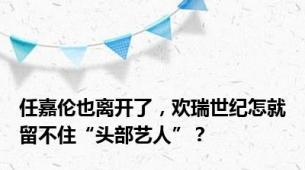 任嘉伦也离开了，欢瑞世纪怎就留不住“头部艺人”？